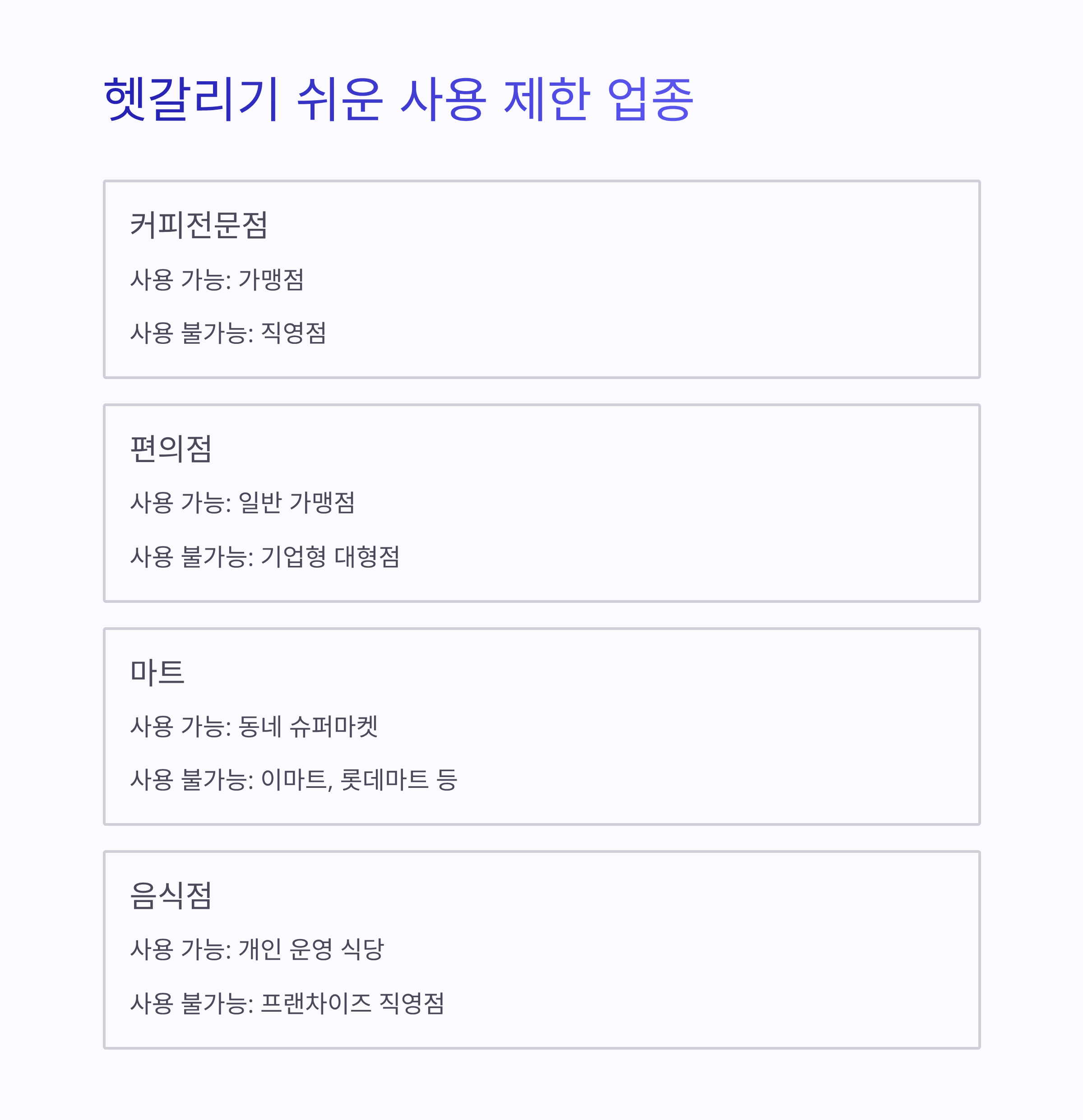 헷갈리기 쉬운 사용 제한 업종

커피전문점

사용 가능: 가맹점

사용 불가능: 직영점

편의점

사용 가능: 일반 가맹점

사용 불가능: 기업형 대형점

마트

사용 가능: 동네 슈퍼마켓

사용 불가능: 이마트, 롯데마트 등

음식점

사용 가능: 개인 운영 식당

사용 불가능: 프랜차이즈 직영점